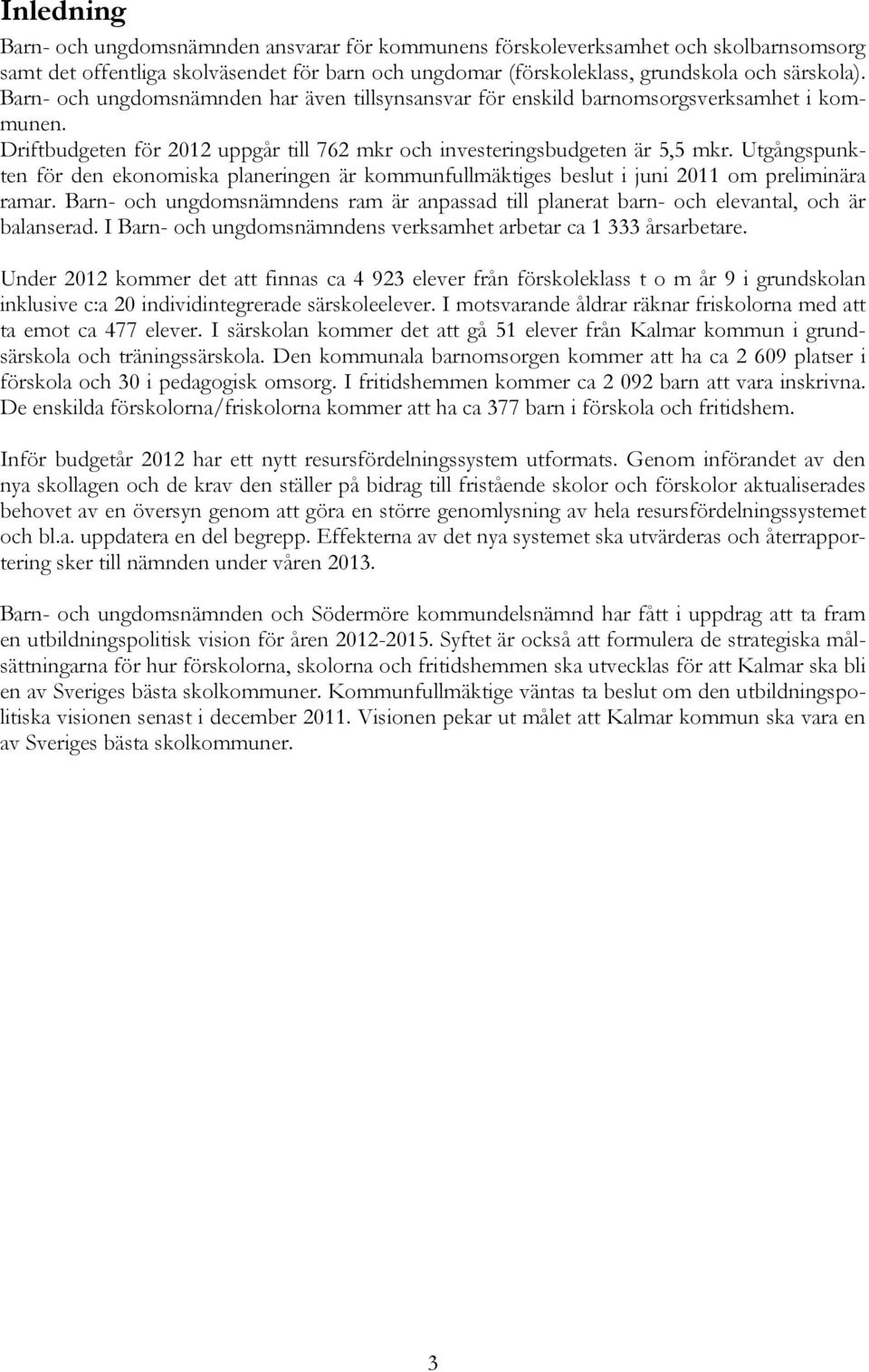 Inledning

Barn- och ungdomsnämnden ansvarar för kommunens förskoleverksamhet och skolbarnsomsorg samt det offentliga skolväsendet för barn och ungdomar (förskoleklass, grundskola och särskola). Barn- och ungdomsnämnden har även tillsynsansvar för enskild barnomsorgsverksamhet i kommunen.

Driftbudgeten för 2012 uppgår till 762 mkr och investeringsbudgeten är 5,5 mkr. Utgångspunkten för den ekonomiska planeringen är kommunfullmäktiges beslut i juni 2011 om preliminära ramar. Barn- och ungdomsnämndens ram är anpassad till planerat barn- och elevantal, och är balanserad. I Barn- och ungdomsnämndens verksamhet arbetar ca 1 333 årsarbetare.

Under 2012 kommer det att finnas ca 4 923 elever från förskoleklass t o m år 9 i grundskolan inklusive c:a 20 individintegrerade särskoleelever. I motsvarande åldrar räknar friskolorna med att ta emot ca 477 elever. I särskolan kommer det att gå 51 elever från Kalmar kommun i grundsärskola och träningssärskola. Den kommunala barnomsorgen kommer att ha ca 2 609 platser i förskola och 30 i pedagogisk omsorg. I fritidshemmen kommer ca 2 092 barn att vara inskrivna. De enskilda förskolorna/friskolorna kommer att ha ca 377 barn i förskola och fritidshem.

Inför budgetår 2012 har ett nytt resursfördelningssystem utformats. Genom införandet av den nya skollagen och de krav den ställer på bidrag till fristående skolor och förskolor aktualiserades behovet av en översyn genom att göra en större genomlysning av hela resursfördelningssystemet och bl.a. uppdatera en del begrepp. Effekterna av det nya systemet ska utvärderas och återrapportering sker till nämnden under våren 2013.

Barn- och ungdomsnämnden och Södermöre kommundelsnämnd har fått i uppdrag att ta fram en utbildningspolitisk vision för åren 2012-2015. Syftet är också att formulera de strategiska målsättningarna för hur förskolorna, skolorna och fritidshemmen ska utvecklas för att Kalmar ska bli en av Sveriges bästa skolkommuner. Kommunfullmäktige väntas ta beslut om den utbildningspolitiska visionen senast i december 2011. Visionen pekar ut målet att Kalmar kommun ska vara en av Sveriges bästa skolkommuner.

3